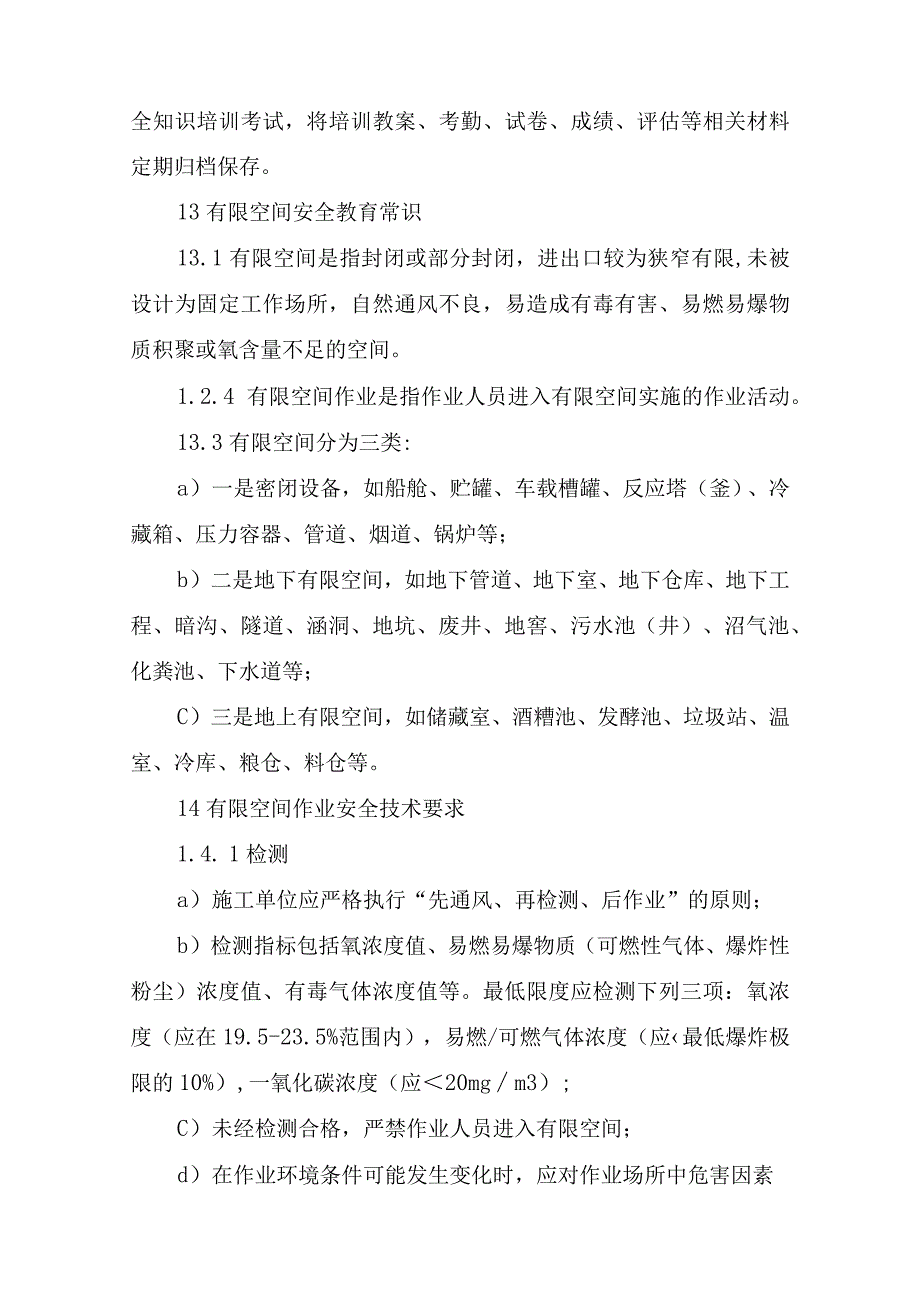 全知识培训考试，将培训教案、考勤、试卷、成绩、评估等相关材料定期归档保存。

13 有限空间安全教育常识

13.1 有限空间是指封闭或部分封闭，进出口较为狭窄有限,未被设计为固定工作场所，自然通风不良，易造成有毒有害、易燃易爆物质积聚或氧含量不足的空间。

1.2.4 有限空间作业是指作业人员进入有限空间实施的作业活动。

13.3 有限空间分为三类:

a）一是密闭设备，如船舱、贮罐、车载槽罐、反应塔（釜）、冷藏箱、压力容器、管道、烟道、锅炉等；

b）二是地下有限空间，如地下管道、地下室、地下仓库、地下工程、暗沟、隧道、涵洞、地坑、废井、地窖、污水池（井）、沼气池、化粪池、下水道等；

C）三是地上有限空间，如储藏室、酒糟池、发酵池、垃圾站、温室、冷库、粮仓、料仓等。

14 有限空间作业安全技术要求

1.4.1 检测

a）施工单位应严格执行“先通风、再检测、后作业”的原则；

b）检测指标包括氧浓度值、易燃易爆物质（可燃性气体、爆炸性粉尘）浓度值、有毒气体浓度值等。最低限度应检测下列三项：氧浓度（应在 19.5-23.5%范围内），易燃/可燃气体浓度（应‹最低爆炸极限的 10%），一氧化碳浓度（应＜20mg／m3）；

C）未经检测合格，严禁作业人员进入有限空间；

d）在作业环境条件可能发生变化时，应对作业场所中危害因素